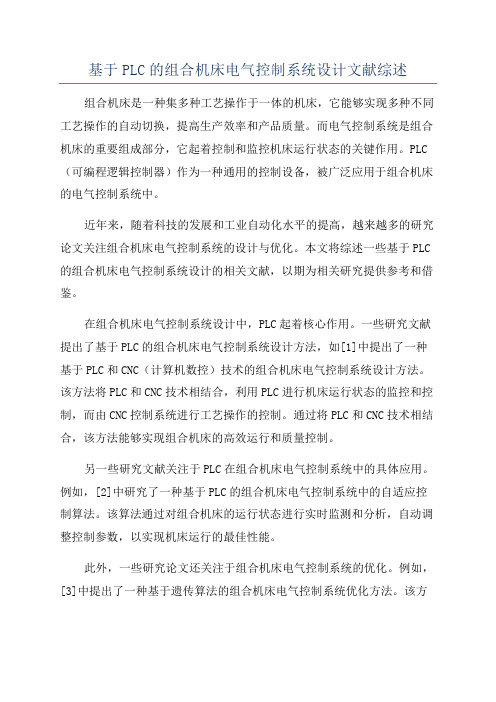 基于PLC的组合机床电气控制系统设计文献综述

组合机床是一种集多种工艺操作于一体的机床，它能够实现多种不同工艺操作的自动切换，提高生产效率和产品质量。而电气控制系统是组合机床的重要组成部分，它起着控制和监控机床运行状态的关键作用。PLC（可编程逻辑控制器）作为一种通用的控制设备，被广泛应用于组合机床的电气控制系统中。

近年来，随着科技的发展和工业自动化水平的提高，越来越多的研究论文关注组合机床电气控制系统的设计与优化。本文将综述一些基于PLC的组合机床电气控制系统设计的相关文献，以期为相关研究提供参考和借鉴。

在组合机床电气控制系统设计中，PLC起着核心作用。一些研究文献提出了基于PLC的组合机床电气控制系统设计方法，如[1]中提出了一种基于PLC和CNC（计算机数控）技术的组合机床电气控制系统设计方法。该方法将PLC和CNC技术相结合，利用PLC进行机床运行状态的监控和控制，而由CNC控制系统进行工艺操作的控制。通过将PLC和CNC技术相结合，该方法能够实现组合机床的高效运行和质量控制。

另一些研究文献关注于PLC在组合机床电气控制系统中的具体应用。例如，[2]中研究了一种基于PLC的组合机床电气控制系统中的自适应控制算法。该算法通过对组合机床的运行状态进行实时监测和分析，自动调整控制参数，以实现机床运行的最佳性能。

此外，一些研究论文还关注于组合机床电气控制系统的优化。例如，[3]中提出了一种基于遗传算法的组合机床电气控制系统优化方法。该方